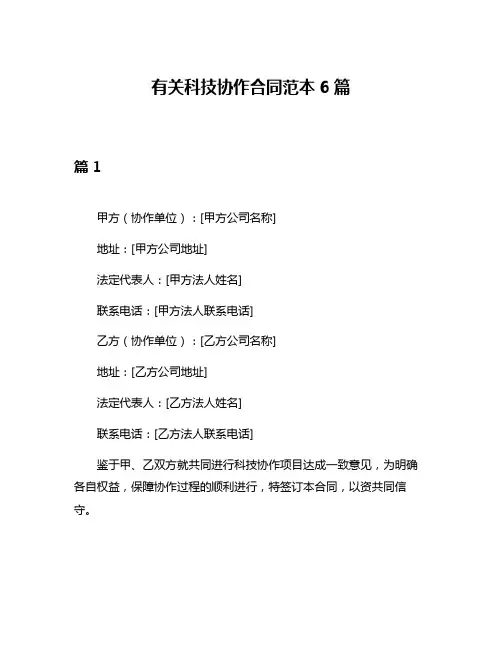 有关科技协作合同范本 6 篇

篇 1

甲方（协作单位）：[甲方公司名称]

地址：[甲方公司地址]

法定代表人：[甲方法人姓名]

联系电话：[甲方法人联系电话]

乙方（协作单位）：[乙方公司名称]

地址：[乙方公司地址]

法定代表人：[乙方法人姓名]

联系电话：[乙方法人联系电话]

鉴于甲、乙双方就共同进行科技协作项目达成一致意见，为明确各自权益，保障协作过程的顺利进行，特签订本合同，以资共同信守。